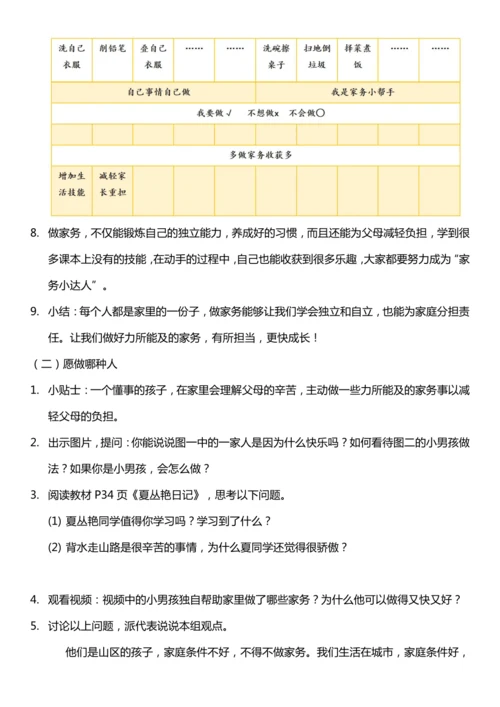 | 洗自己衣服 | 削铅笔 | 叠自己衣服 | …… | …… | 洗碗擦桌子 | 扫地倒垃圾 | 择菜煮饭 | …… | …… |
|---|---|---|---|---|---|---|---|---|---|
| 自己事情自己做 | | | | | 我是家务小帮手 | | | | |
| 我要做√ 不想做x 不会做○ | | | | | | | | | |
| | | | | | | | | | |
| 多做家务收获多 | | | | | | | | | |
| 增加生活技能 | 减轻家长重担 | | | | | | | | |

8. 做家务，不仅能锻炼自己的独立能力，养成好的习惯，而且还能为父母减轻负担，学到很多课本上没有的技能，在动手的过程中，自己也能收获到很多乐趣，大家都要努力成为“家务小达人”。

9. 小结：每个人都是家里的一份子，做家务能够让我们学会独立和自立，也能为家庭分担责任。让我们做好力所能及的家务，有所担当，更快成长！

（二）愿做哪种人

1. 小贴士：一个懂事的孩子，在家里会理解父母的辛苦，主动做一些力所能及的家务事以减轻父母的负担。

2. 出示图片，提问：你能说说图一中的一家人是因为什么快乐吗？如何看待图二的小男孩做法？如果你是小男孩，会怎么做？

3. 阅读教材 P34 页《夏丛艳日记》，思考以下问题。

(1) 夏丛艳同学值得你学习吗？学习到了什么？

(2) 背水走山路是很辛苦的事情，为什么夏同学还觉得很骄傲？

4. 观看视频：视频中的小男孩独自帮助家里做了哪些家务？为什么他可以做得又快又好？

5. 讨论以上问题，派代表说说本组观点。

他们是山区的孩子，家庭条件不好，不得不做家务。我们生活在城市，家庭条件好，